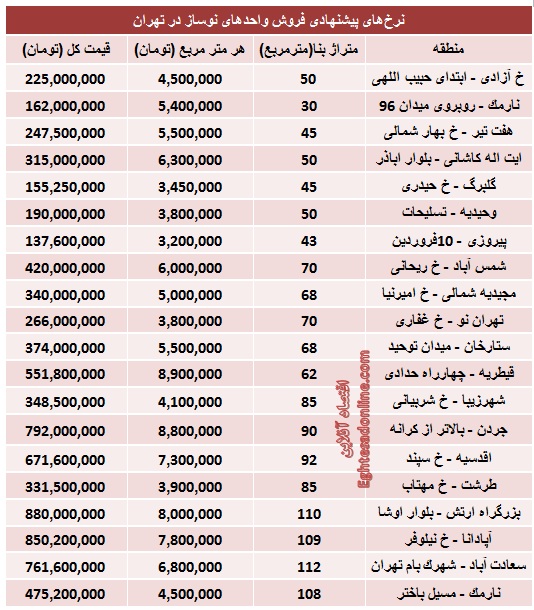 نرخ‌های پیشنهادی فروش واحدهای نوساز در تهران

| منطقه | متراژ بنا(مترمربع) | هر متر مربع (تومان) | قیمت کل (تومان) |
|---|---|---|---|
| خ آزادی - ابتدای حبیب اللهی | 50 | 4,500,000 | 225,000,000 |
| نارمک - روبروی میدان 96 | 30 | 5,400,000 | 162,000,000 |
| هفت تیر - خ بهار شمالی | 45 | 5,500,000 | 247,500,000 |
| ایت اله کاشانی - بلوار اباذر | 50 | 6,300,000 | 315,000,000 |
| گلبرگ - خ حیدری | 45 | 3,450,000 | 155,250,000 |
| وحیدیه - تسلیحات | 50 | 3,800,000 | 190,000,000 |
| پیروزی - 10فروردین | 43 | 3,200,000 | 137,600,000 |
| شمس آباد - خ ریحانی | 70 | 6,000,000 | 420,000,000 |
| مجیدیه شمالی - خ امیرنیا | 68 | 5,000,000 | 340,000,000 |
| تهران نو - خ غفاری | 70 | 3,800,000 | 266,000,000 |
| ستارخان - میدان توحید | 68 | 5,500,000 | 374,000,000 |
| قیطریه - چهارراه حدادی | 62 | 8,900,000 | 551,800,000 |
| شهرزیبا - خ شربیانی | 85 | 4,100,000 | 348,500,000 |
| جردن - بالاتر از کرانه | 90 | 8,800,000 | 792,000,000 |
| اقدسیه - خ سپند | 92 | 7,300,000 | 671,600,000 |
| طرشت - خ مهتاب | 85 | 3,900,000 | 331,500,000 |
| بزرگراه ارتش - بلوار اوشا | 110 | 8,000,000 | 880,000,000 |
| آپادانا - خ نیلوفر | 109 | 7,800,000 | 850,200,000 |
| سعادت آباد - شهرک بام تهران | 112 | 6,800,000 | 761,600,000 |
| نارمک - مسیل باختر | 108 | 4,500,000 | 475,200,000 |

اقتصاد آنلاین
Eghtesadonline.com